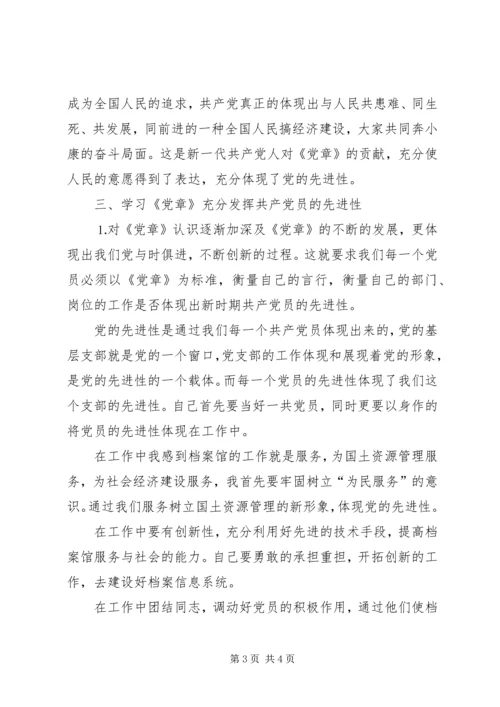 成为全国人民的追求，共产党真正的体现出与人民共患难、同生死、共发展，同前进的一种全国人民搞经济建设，大家共同奔小康的奋斗局面。这是新一代共产党人对《党章》的贡献，充分使人民的意愿得到了表达，充分体现了党的先进性。

三、学习《党章》充分发挥共产党员的先进性

1.对《党章》认识逐渐加深及《党章》的不断的发展，更体现出我们党与时俱进，不断创新的过程。这就要求我们每一个党员必须以《党章》为标准，衡量自己的言行，衡量自己的部门、岗位的工作是否体现出新时期共产党员的先进性。

党的先进性是通过我们每一个共产党员体现出来的，党的基层支部就是党的一个窗口，党支部的工作体现和展现着党的形象，是党的先进性的一个载体。而每一个党员的先进性体现了我们这个支部的先进性。自己首先要当好一共党员，同时更要以身作的将党员的先进性体现在工作中。

在工作中我感到档案馆的工作就是服务，为国土资源管理服务，为社会经济建设服务，我首先要牢固树立“为民服务”的意识。通过我们服务树立国土资源管理的新形象，体现党的先进性。

在工作中要有创新性，充分利用好先进的技术手段，提高档案馆服务与社会的能力。自己要勇敢的承担重担，开拓创新的工作，去建设好档案信息系统。

在工作中团结同志，调动好党员的积极作用，通过他们使档

第 3 页 共 4 页